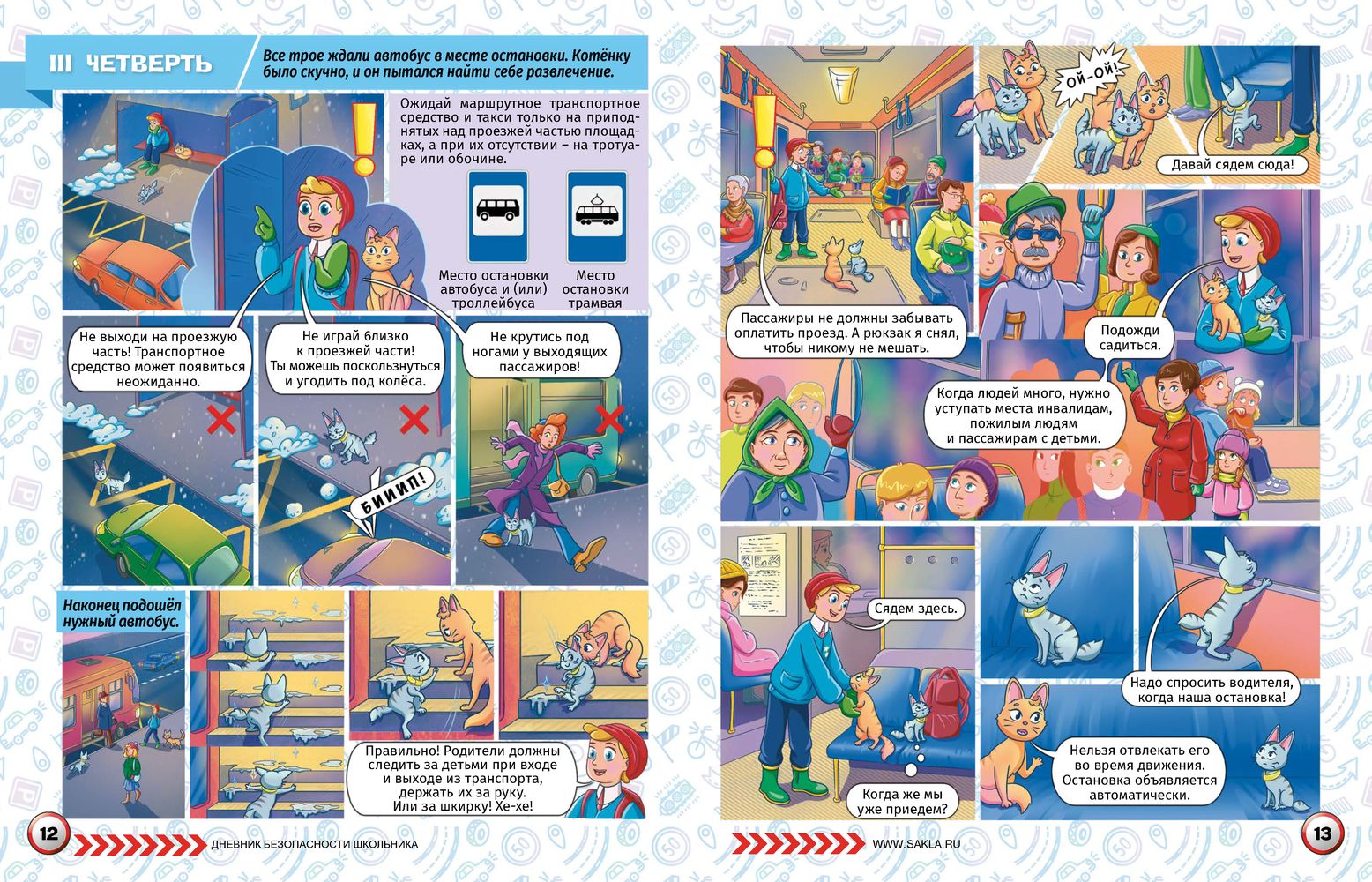 III ЧЕТВЕРТЬ

Все трое ждали автобус в месте остановки. Котёнку было скучно, и он пытался найти себе развлечение.

Ожидай маршрутное транспортное средство и такси только на приподнятых над проезжей частью площадках, а при их отсутствии – на тротуаре или обочине.

Место остановки автобуса и (или) троллейбуса

Место остановки трамвая

Не выходи на проезжую часть! Транспортное средство может появиться неожиданно.

Не играй близко к проезжей части! Ты можешь поскользнуться и угодить под колёса.

Не крутись под ногами у выходящих пассажиров!

БИИИП!

Наконец подошёл нужный автобус.

Правильно! Родители должны следить за детьми при входе и выходе из транспорта, держать их за руку. Или за шкирку! Хе-хе!

12 ДНЕВНИК БЕЗОПАСНОСТИ ШКОЛЬНИКА

ОЙ-ОЙ!

Давай сядем сюда!

Пассажиры не должны забывать оплатить проезд. А рюкзак я снял, чтобы никому не мешать.

Подожди садиться.

Когда людей много, нужно уступать места инвалидам, пожилым людям и пассажирам с детьми.

Сядем здесь.

Когда же мы уже приедем?

Надо спросить водителя, когда наша остановка!

Нельзя отвлекать его во время движения. Остановка объявляется автоматически.

WWW.SAKLA.RU 13